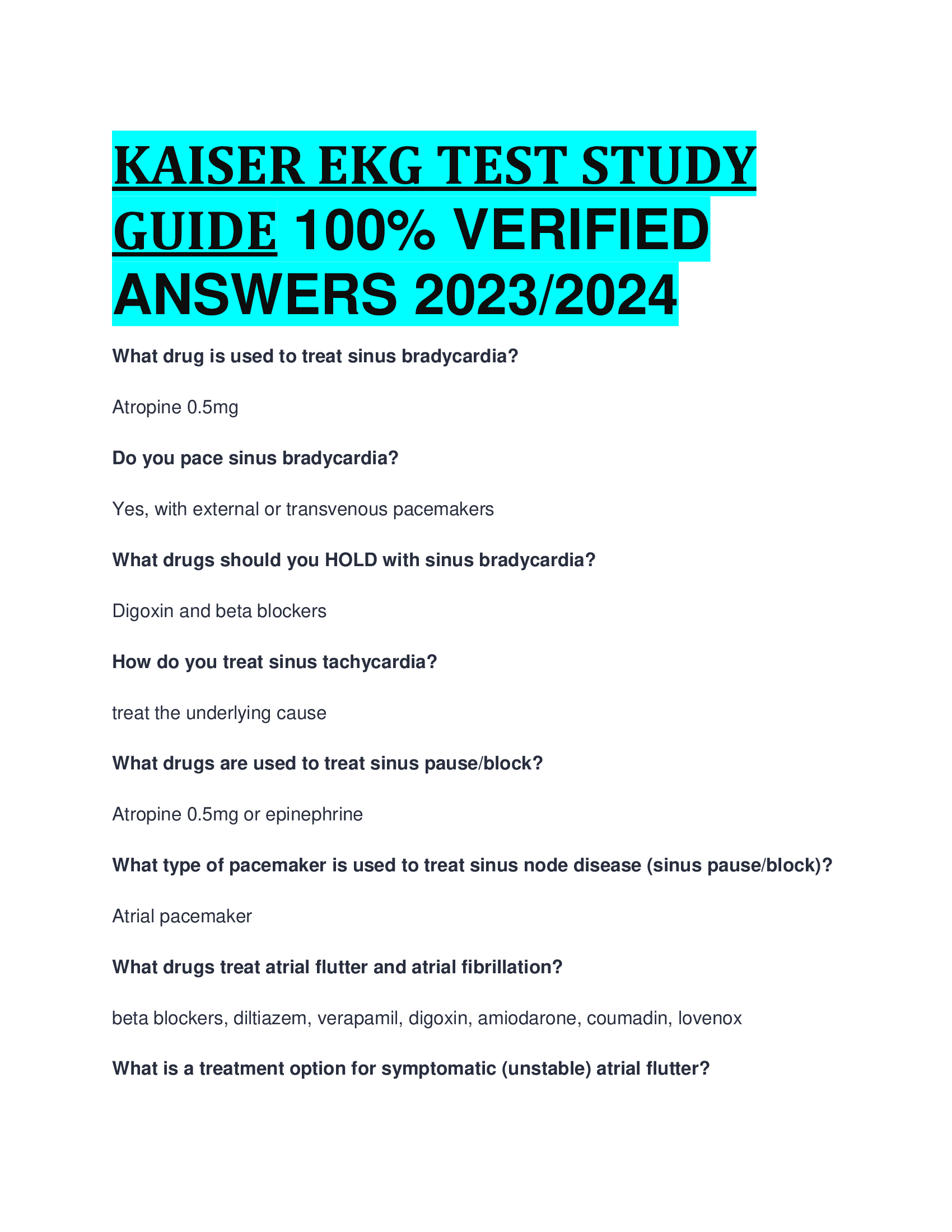 KAISER EKG TEST STUDY GUIDE 100% VERIFIED ANSWERS 2023/2024

What drug is used to treat sinus bradycardia?

Atropine 0.5mg

Do you pace sinus bradycardia?

Yes, with external or transvenous pacemakers

What drugs should you HOLD with sinus bradycardia?

Digoxin and beta blockers

How do you treat sinus tachycardia?

treat the underlying cause

What drugs are used to treat sinus pause/block?

Atropine 0.5mg or epinephrine

What type of pacemaker is used to treat sinus node disease (sinus pause/block)?

Atrial pacemaker

What drugs treat atrial flutter and atrial fibrillation?

beta blockers, diltiazem, verapamil, digoxin, amiodarone, coumadin, lovenox

What is a treatment option for symptomatic (unstable) atrial flutter?